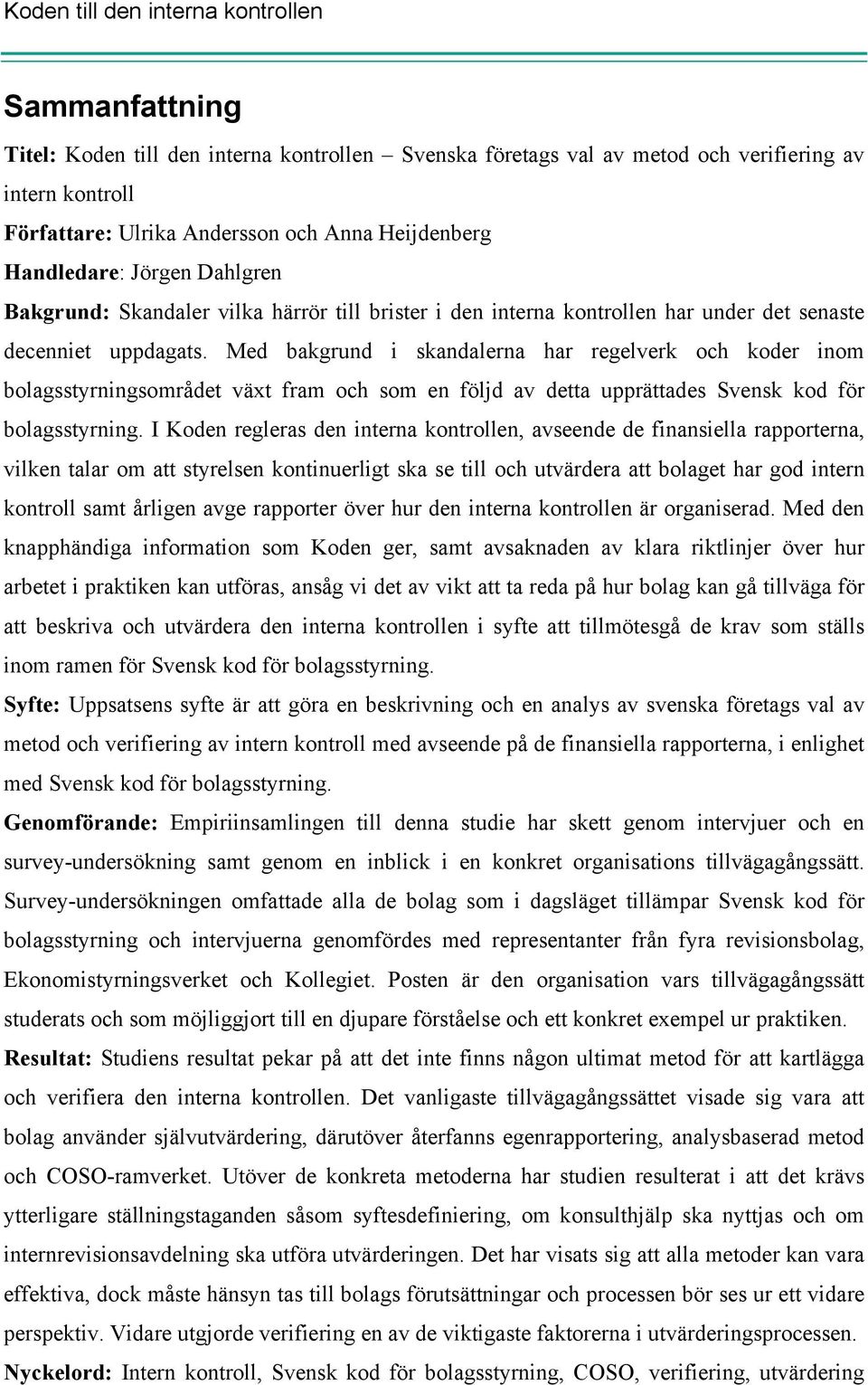 Koden till den interna kontrollen

Sammanfattning

Titel: Koden till den interna kontrollen – Svenska företags val av metod och verifiering av intern kontroll

Författare: Ulrika Andersson och Anna Heijdenberg

Handledare: Jörgen Dahlgren

Bakgrund: Skandaler vilka härrör till brister i den interna kontrollen har under det senaste decenniet uppdagats. Med bakgrund i skandalerna har regelverk och koder inom bolagsstyrningsområdet växt fram och som en följd av detta upprättades Svensk kod för bolagsstyrning. I Koden regleras den interna kontrollen, avseende de finansiella rapporterna, vilken talar om att styrelsen kontinuerligt ska se till och utvärdera att bolaget har god intern kontroll samt årligen avge rapporter över hur den interna kontrollen är organiserad. Med den knapphändiga information som Koden ger, samt avsaknaden av klara riktlinjer över hur arbetet i praktiken kan utföras, ansåg vi det av vikt att ta reda på hur bolag kan gå tillväga för att beskriva och utvärdera den interna kontrollen i syfte att tillmötesgå de krav som ställs inom ramen för Svensk kod för bolagsstyrning.

Syfte: Uppsatsens syfte är att göra en beskrivning och en analys av svenska företags val av metod och verifiering av intern kontroll med avseende på de finansiella rapporterna, i enlighet med Svensk kod för bolagsstyrning.

Genomförande: Empiriinsamlingen till denna studie har skett genom intervjuer och en survey-undersökning samt genom en inblick i en konkret organisations tillvägagångssätt. Survey-undersökningen omfattade alla de bolag som i dagsläget tillämpar Svensk kod för bolagsstyrning och intervjuerna genomfördes med representanter från fyra revisionsbolag, Ekonomistyrningsverket och Kollegiet. Posten är den organisation vars tillvägagångssätt studerats och som möjliggjort till en djupare förståelse och ett konkret exempel ur praktiken.

Resultat: Studiens resultat pekar på att det inte finns någon ultimat metod för att kartlägga och verifiera den interna kontrollen. Det vanligaste tillvägagångssättet visade sig vara att bolag använder självutvärdering, därutöver återfanns egenrapportering, analysbaserad metod och COSO-ramverket. Utöver de konkreta metoderna har studien resulterat i att det krävs ytterligare ställningstaganden såsom syftesdefiniering, om konsulthjälp ska nyttjas och om internrevisionsavdelning ska utföra utvärderingen. Det har visats sig att alla metoder kan vara effektiva, dock måste hänsyn tas till bolags förutsättningar och processen bör ses ur ett vidare perspektiv. Vidare utgjorde verifiering en av de viktigaste faktorerna i utvärderingsprocessen.

Nyckelord: Intern kontroll, Svensk kod för bolagsstyrning, COSO, verifiering, utvärdering